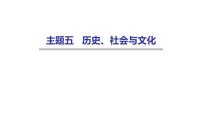 主题五　历史、社会与文化